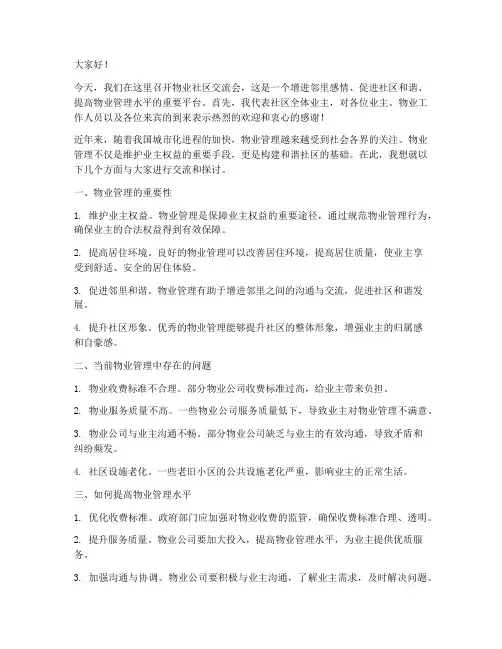 大家好！

今天，我们在这里召开物业社区交流会，这是一个增进邻里感情、促进社区和谐、提高物业管理水平的重要平台。首先，我代表社区全体业主，对各位业主、物业工作人员以及各位来宾的到来表示热烈的欢迎和衷心的感谢！

近年来，随着我国城市化进程的加快，物业管理越来越受到社会各界的关注。物业管理不仅是维护业主权益的重要手段，更是构建和谐社区的基础。在此，我想就以下几个方面与大家进行交流和探讨。

一、物业管理的重要性

1. 维护业主权益。物业管理是保障业主权益的重要途径，通过规范物业管理行为，确保业主的合法权益得到有效保障。

2. 提高居住环境。良好的物业管理可以改善居住环境，提高居住质量，使业主享受到舒适、安全的居住体验。

3. 促进邻里和谐。物业管理有助于增进邻里之间的沟通与交流，促进社区和谐发展。

4. 提升社区形象。优秀的物业管理能够提升社区的整体形象，增强业主的归属感和自豪感。

二、当前物业管理中存在的问题

1. 物业收费标准不合理。部分物业公司收费标准过高，给业主带来负担。

2. 物业服务质量不高。一些物业公司服务质量低下，导致业主对物业管理不满意。

3. 物业公司与业主沟通不畅。部分物业公司缺乏与业主的有效沟通，导致矛盾和纠纷频发。

4. 社区设施老化。一些老旧小区的公共设施老化严重，影响业主的正常生活。

三、如何提高物业管理水平

1. 优化收费标准。政府部门应加强对物业收费的监管，确保收费标准合理、透明。

2. 提升服务质量。物业公司要加大投入，提高物业管理水平，为业主提供优质服务。

3. 加强沟通与协调。物业公司要积极与业主沟通，了解业主需求，及时解决问题。